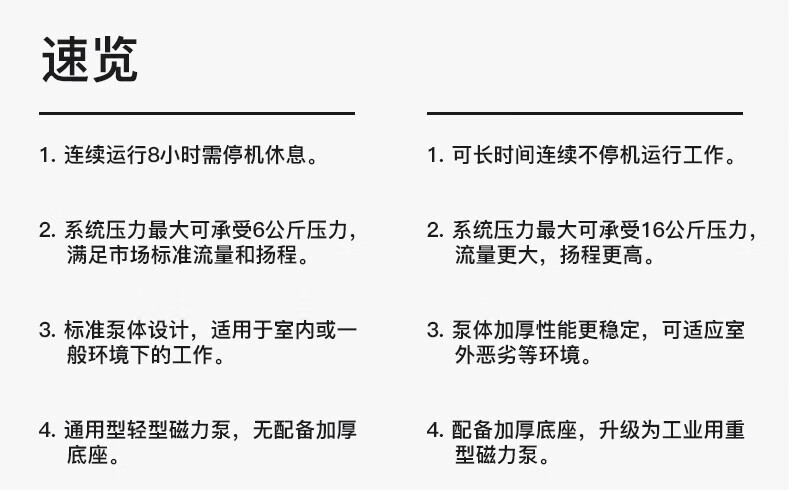 速览

1. 连续运行8小时需停机休息。

2. 系统压力最大可承受6公斤压力，满足市场标准流量和扬程。

3. 标准泵体设计，适用于室内或一般环境下的工作。

4. 通用型轻型磁力泵，无配备加厚底座。

1. 可长时间连续不停机运行工作。

2. 系统压力最大可承受16公斤压力，流量更大，扬程更高。

3. 泵体加厚性能更稳定，可适应室外恶劣等环境。

4. 配备加厚底座，升级为工业用重型磁力泵。